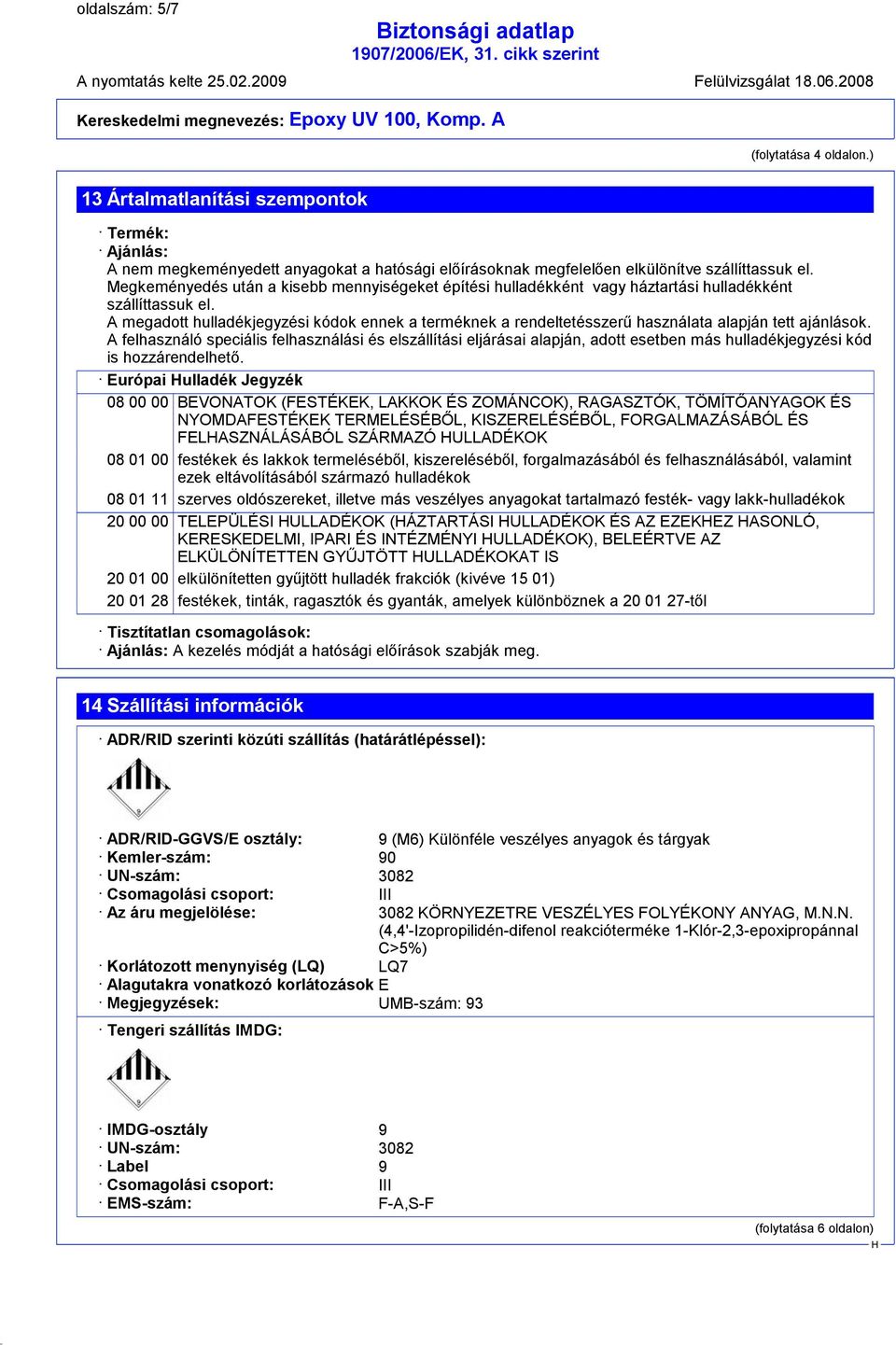 oldalszám: 5/7

Biztonsági adatlap
1907/2006/EK, 31. cikk szerint

A nyomtatás kelte 25.02.2009

Felülvizsgálat 18.06.2008

Kereskedelmi megnevezés: Epoxy UV 100, Komp. A

(folytatása 4 oldalon.)

13 Ártalmatlanítási szempontok

· Termék:
· Ajánlás:
A nem megkeményedett anyagokat a hatósági előírásoknak megfelelően elkülönítve szállíttassuk el. Megkeményedés után a kisebb mennyiségeket építési hulladékként vagy háztartási hulladékként szállíttassuk el.
A megadott hulladékjegyzési kódok ennek a terméknek a rendeltetésszerű használata alapján tett ajánlások. A felhasználó speciális felhasználási és elszállítási eljárásai alapján, adott esetben más hulladékjegyzési kód is hozzárendelhető.

· Európai Hulladék Jegyzék

| 08 00 00 | BEVONATOK (FESTÉKEK, LAKKOK ÉS ZOMÁNCOK), RAGASZTÓK, TÖMÍTŐANYAGOK ÉS NYOMDAFESTÉKEK TERMELÉSÉBŐL, KISZERELÉSÉBŐL, FORGALMAZÁSÁBÓL ÉS FELHASZNÁLÁSÁBÓL SZÁRMAZÓ HULLADÉKOK |
|---|---|
| 08 01 00 | festékek és lakkok termeléséből, kiszereléséből, forgalmazásából és felhasználásából, valamint ezek eltávolításából származó hulladékok |
| 08 01 11 | szerves oldószereket, illetve más veszélyes anyagokat tartalmazó festék- vagy lakk-hulladékok |
| 20 00 00 | TELEPÜLÉSI HULLADÉKOK (HÁZTARTÁSI HULLADÉKOK ÉS AZ EZEKHEZ HASONLÓ, KERESKEDELMI, IPARI ÉS INTÉZMÉNYI HULLADÉKOK), BELEÉRTVE AZ ELKÜLÖNÍTETTEN GYŰJTÖTT HULLADÉKOKAT IS |
| 20 01 00 | elkülönítetten gyűjtött hulladék frakciók (kivéve 15 01) |
| 20 01 28 | festékek, tinták, ragasztók és gyanták, amelyek különböznek a 20 01 27-től |

· Tisztítatlan csomagolások:
· Ajánlás: A kezelés módját a hatósági előírások szabják meg.

14 Szállítási információk

· ADR/RID szerinti közúti szállítás (határátlépéssel):

9

· ADR/RID-GGVS/E osztály: 9 (M6) Különféle veszélyes anyagok és tárgyak
· Kemler-szám: 90
· UN-szám: 3082
· Csomagolási csoport: III
· Az áru megjelölése: 3082 KÖRNYEZETRE VESZÉLYES FOLYÉKONY ANYAG, M.N.N. (4,4'-Izopropilidén-difenol reakcióterméke 1-Klór-2,3-epoxipropánnal C>5%)
· Korlátozott menynyiség (LQ) LQ7
· Alagutakra vonatkozó korlátozások E
· Megjegyzések: UMB-szám: 93

· Tengeri szállítás IMDG:

9

· IMDG-osztály 9
· UN-szám: 3082
· Label 9
· Csomagolási csoport: III
· EMS-szám: F-A,S-F

(folytatása 6 oldalon)
H